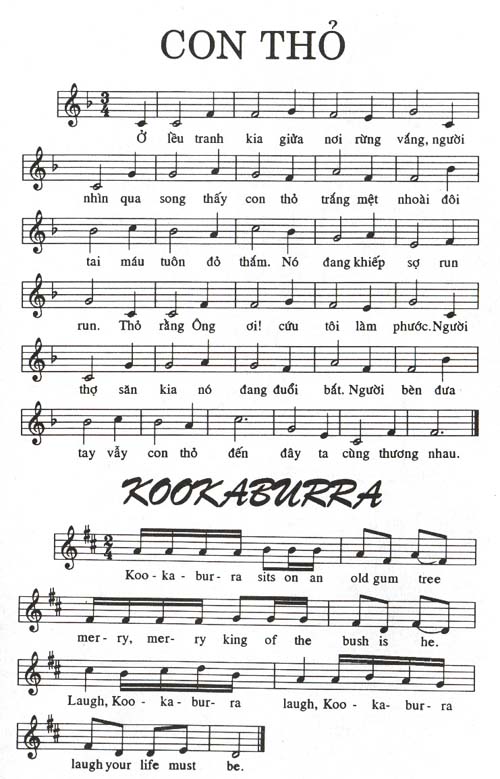 CON THỎ

Ở lều tranh kia giữa nơi rừng vắng, người

nhìn qua song thấy con thỏ trắng mệt nhoài đôi

tai máu tuôn đỏ thắm. Nó đang khiếp sợ run

run. Thỏ rằng Ông ơi! cứu tôi làm phước. Người

thợ săn kia nó đang đuổi bắt. Người bèn đưa

tay vẫy con thỏ đến đây ta cùng thương nhau.

KOOKABURRA

Koo - ka - bur - ra sits on an old gum tree

mer - ry, mer - ry king of the bush is he.

Laugh, Koo - ka - bur - ra laugh, Koo - ka - bur - ra

laugh your life must be.